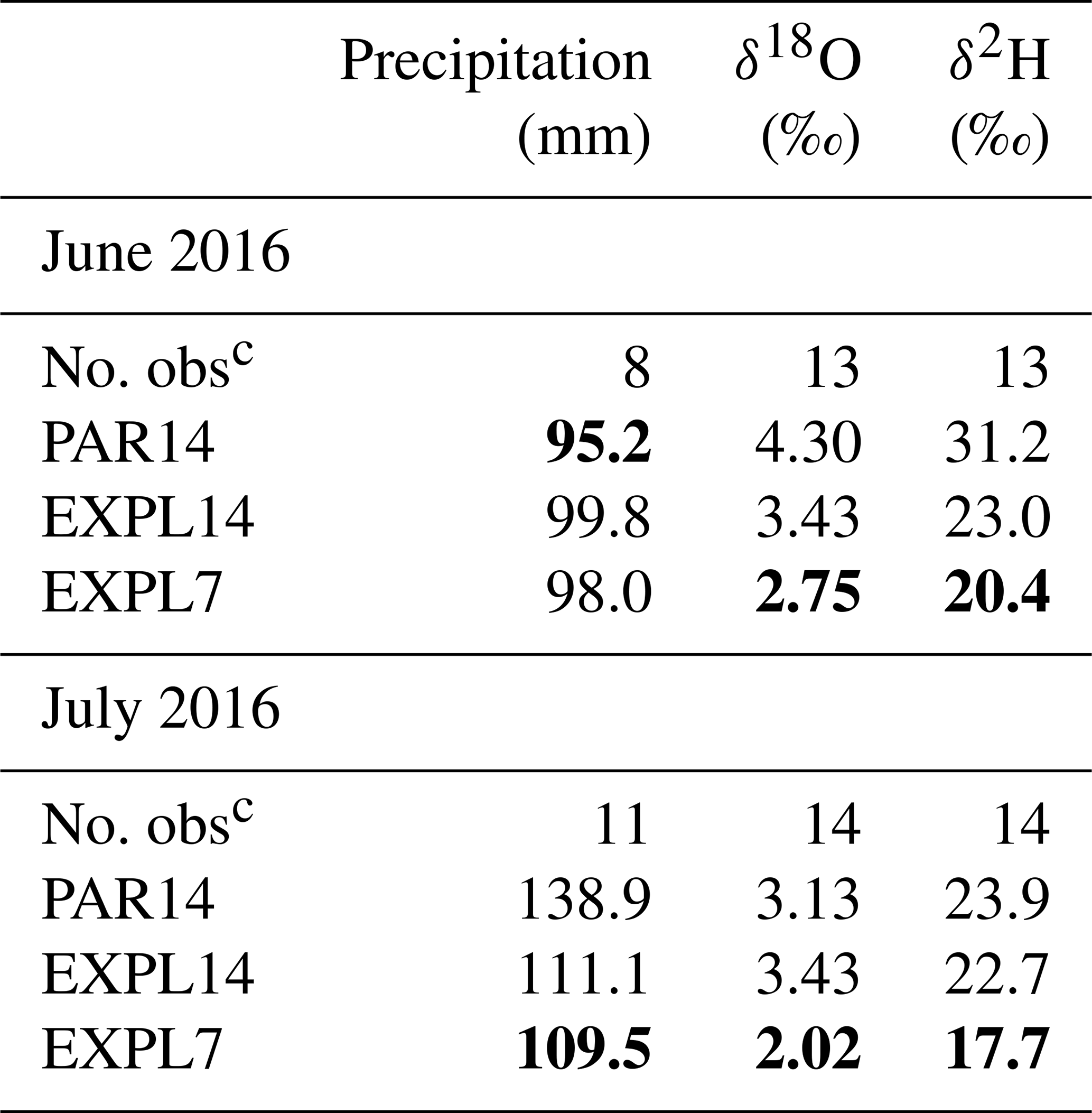 |  | Precipitation (mm) | $\delta^{18}O$ (‰) | $\delta^{2}H$ (‰) |
|---|---|---|---|
| June 2016 |  |  |  |
| No. obs$^{c}$ | 8 | 13 | 13 |
| PAR14 | 95.2 | 4.30 | 31.2 |
| EXPL14 | 99.8 | 3.43 | 23.0 |
| EXPL7 | 98.0 | 2.75 | 20.4 |
| July 2016 |  |  |  |
| No. obs$^{c}$ | 11 | 14 | 14 |
| PAR14 | 138.9 | 3.13 | 23.9 |
| EXPL14 | 111.1 | 3.43 | 22.7 |
| EXPL7 | 109.5 | 2.02 | 17.7 |